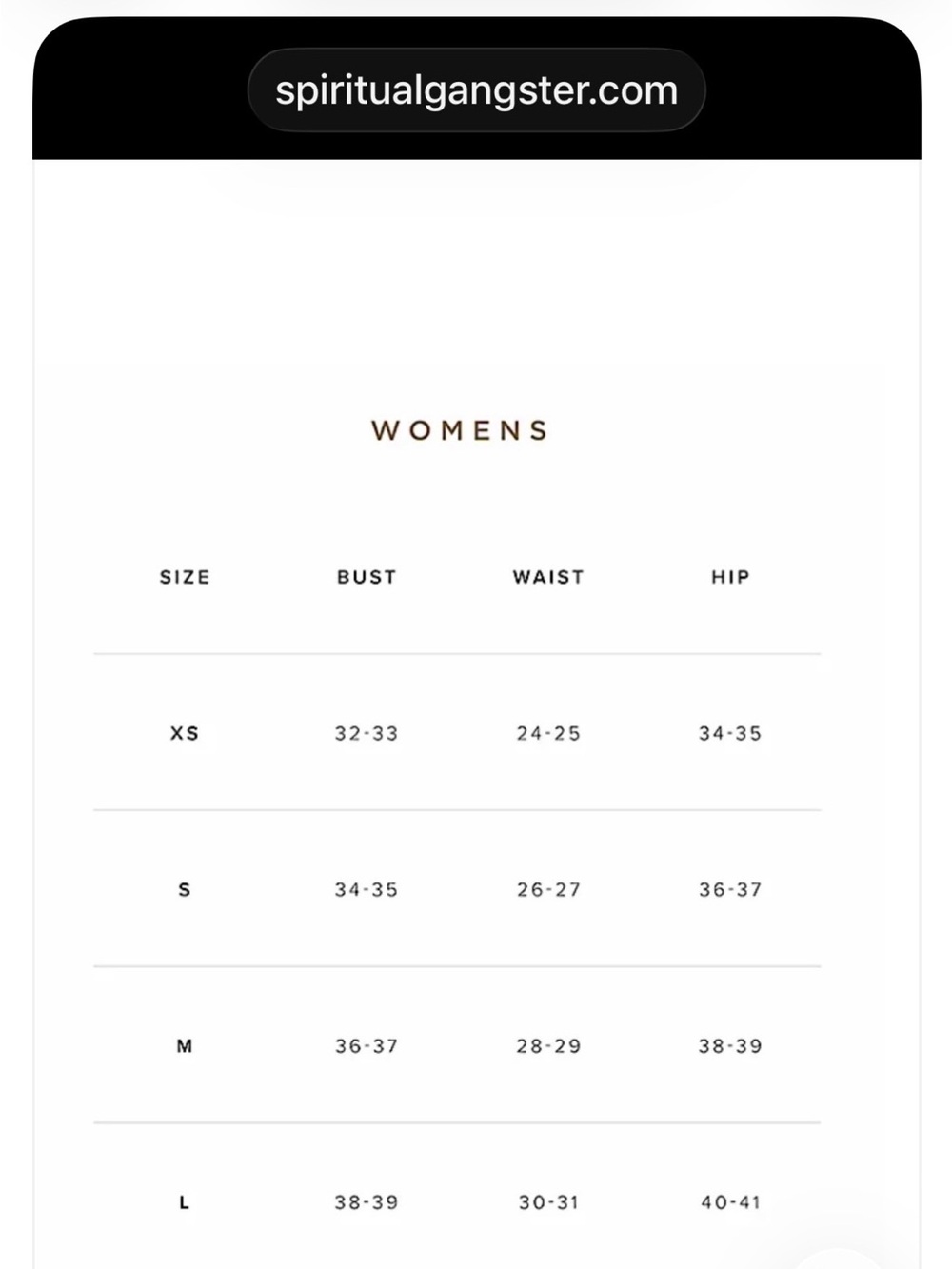 spiritualgangster.com

WOMENS

| SIZE | BUST | WAIST | HIP |
|---|---|---|---|
| XS | 32-33 | 24-25 | 34-35 |
| S | 34-35 | 26-27 | 36-37 |
| M | 36-37 | 28-29 | 38-39 |
| L | 38-39 | 30-31 | 40-41 |